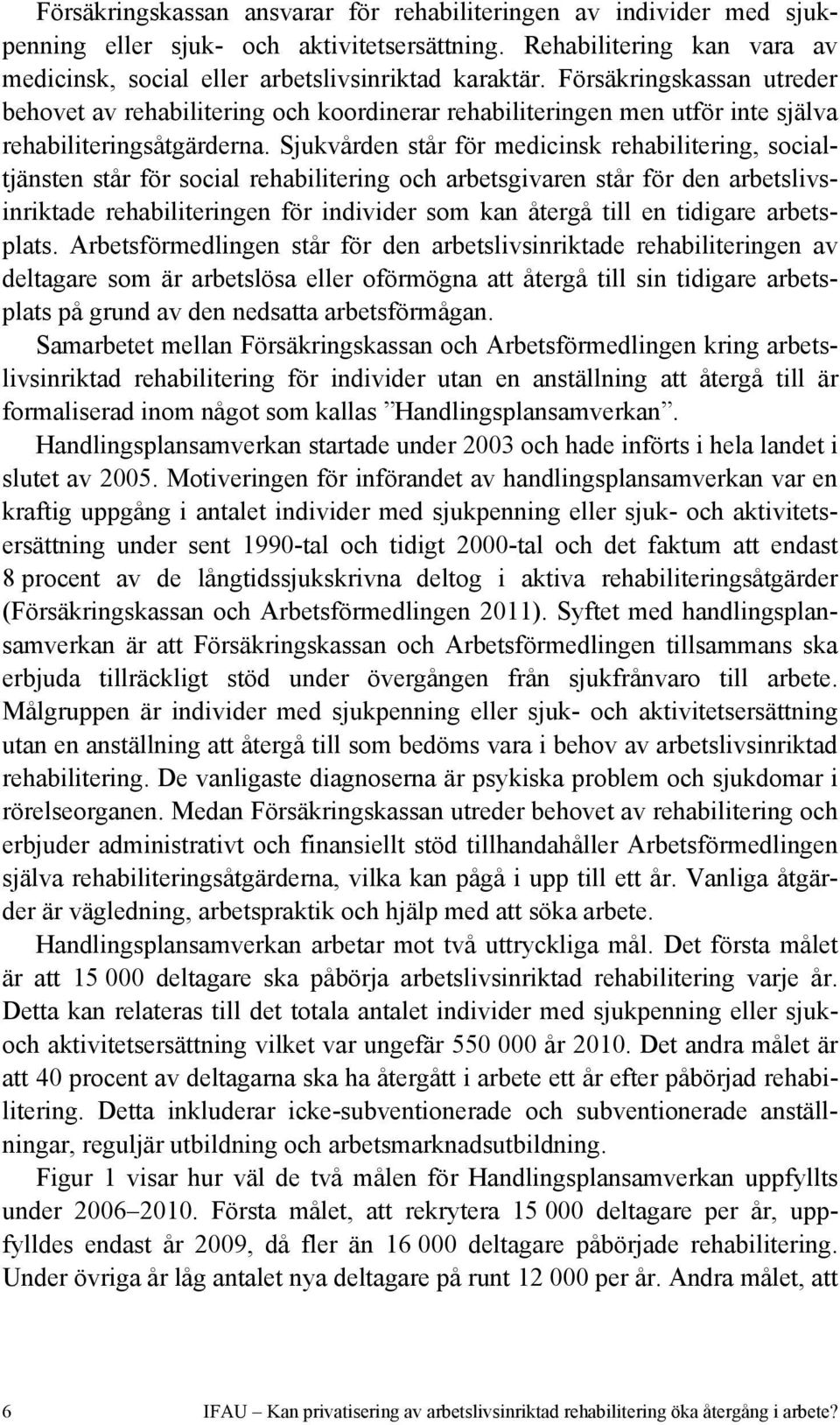 Försäkringskassan ansvarar för rehabiliteringen av individer med sjukpenning eller sjuk- och aktivitetsersättning. Rehabilitering kan vara av medicinsk, social eller arbetslivsinriktad karaktär. Försäkringskassan utreder behovet av rehabilitering och koordinerar rehabiliteringen men utför inte själva rehabiliteringsåtgärderna. Sjukvården står för medicinsk rehabilitering, socialtjänsten står för social rehabilitering och arbetsgivaren står för den arbetslivsinriktade rehabiliteringen för individer som kan återgå till en tidigare arbetsplats. Arbetsförmedlingen står för den arbetslivsinriktade rehabiliteringen av deltagare som är arbetslösa eller oförmögna att återgå till sin tidigare arbetsplats på grund av den nedsatta arbetsförmågan.

Samarbetet mellan Försäkringskassan och Arbetsförmedlingen kring arbetslivsinriktad rehabilitering för individer utan en anställning att återgå till är formaliserad inom något som kallas ”Handlingsplansamverkan”.

Handlingsplansamverkan startade under 2003 och hade införts i hela landet i slutet av 2005. Motiveringen för införandet av handlingsplansamverkan var en kraftig uppgång i antalet individer med sjukpenning eller sjuk- och aktivitetsersättning under sent 1990-tal och tidigt 2000-tal och det faktum att endast 8 procent av de långtidssjukskrivna deltog i aktiva rehabiliteringsåtgärder (Försäkringskassan och Arbetsförmedlingen 2011). Syftet med handlingsplansamverkan är att Försäkringskassan och Arbetsförmedlingen tillsammans ska erbjuda tillräckligt stöd under övergången från sjukfrånvaro till arbete. Målgruppen är individer med sjukpenning eller sjuk- och aktivitetsersättning utan en anställning att återgå till som bedöms vara i behov av arbetslivsinriktad rehabilitering. De vanligaste diagnoserna är psykiska problem och sjukdomar i rörelseorganen. Medan Försäkringskassan utreder behovet av rehabilitering och erbjuder administrativt och finansiellt stöd tillhandahåller Arbetsförmedlingen själva rehabiliteringsåtgärderna, vilka kan pågå i upp till ett år. Vanliga åtgärder är vägledning, arbetspraktik och hjälp med att söka arbete.

Handlingsplansamverkan arbetar mot två uttryckliga mål. Det första målet är att 15 000 deltagare ska påbörja arbetslivsinriktad rehabilitering varje år. Detta kan relateras till det totala antalet individer med sjukpenning eller sjuk- och aktivitetsersättning vilket var ungefär 550 000 år 2010. Det andra målet är att 40 procent av deltagarna ska ha återgått i arbete ett år efter påbörjad rehabilitering. Detta inkluderar icke-subventionerade och subventionerade anställningar, reguljär utbildning och arbetsmarknadsutbildning.

Figur 1 visar hur väl de två målen för Handlingsplansamverkan uppfyllts under 2006–2010. Första målet, att rekrytera 15 000 deltagare per år, uppfylldes endast år 2009, då fler än 16 000 deltagare påbörjade rehabilitering. Under övriga år låg antalet nya deltagare på runt 12 000 per år. Andra målet, att

6 IFAU – Kan privatisering av arbetslivsinriktad rehabilitering öka återgång i arbete?